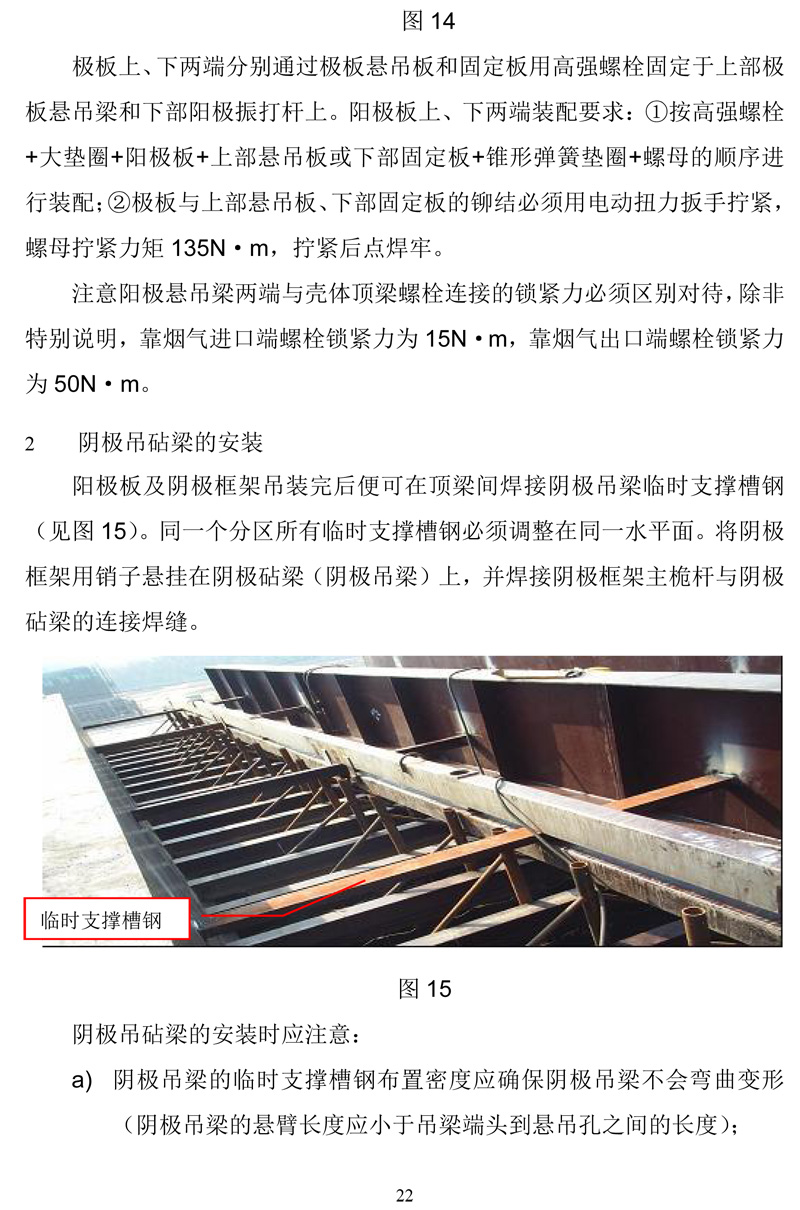 图14

极板上、下两端分别通过极板悬吊板和固定板用高强螺栓固定于上部极板悬吊梁和下部阳极振打杆上。阳极板上、下两端装配要求：①按高强螺栓+大垫圈+阳极板+上部悬吊板或下部固定板+锥形弹簧垫圈+螺母的顺序进行装配；②极板与上部悬吊板、下部固定板的铆结必须用电动扭力扳手拧紧，螺母拧紧力矩135N·m，拧紧后点焊牢。

注意阳极悬吊梁两端与壳体顶梁螺栓连接的锁紧力必须区别对待，除非特别说明，靠烟气进口端螺栓锁紧力为15N·m，靠烟气出口端螺栓锁紧力为50N·m。

2 阴极吊砧梁的安装

阳极板及阴极框架吊装完后便可在顶梁间焊接阴极吊梁临时支撑槽钢（见图15）。同一个分区所有临时支撑槽钢必须调整在同一水平面。将阴极框架用销子悬挂在阴极砧梁（阴极吊梁）上，并焊接阴极框架主桅杆与阴极砧梁的连接焊缝。

临时支撑槽钢

图15

阴极吊砧梁的安装时应注意：

a) 阴极吊梁的临时支撑槽钢布置密度应确保阴极吊梁不会弯曲变形（阴极吊梁的悬臂长度应小于吊梁端头到悬吊孔之间的长度）；

22